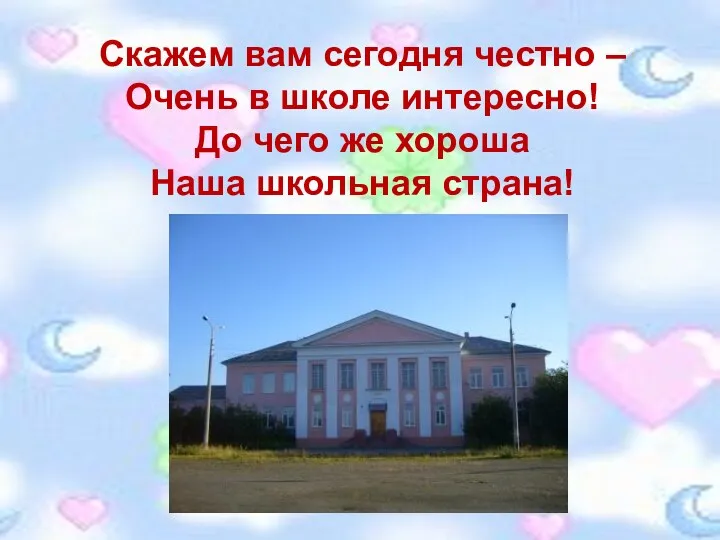 Скажем вам сегодня честно –
Очень в школе интересно!
До чего же хороша
Наша школьная страна!